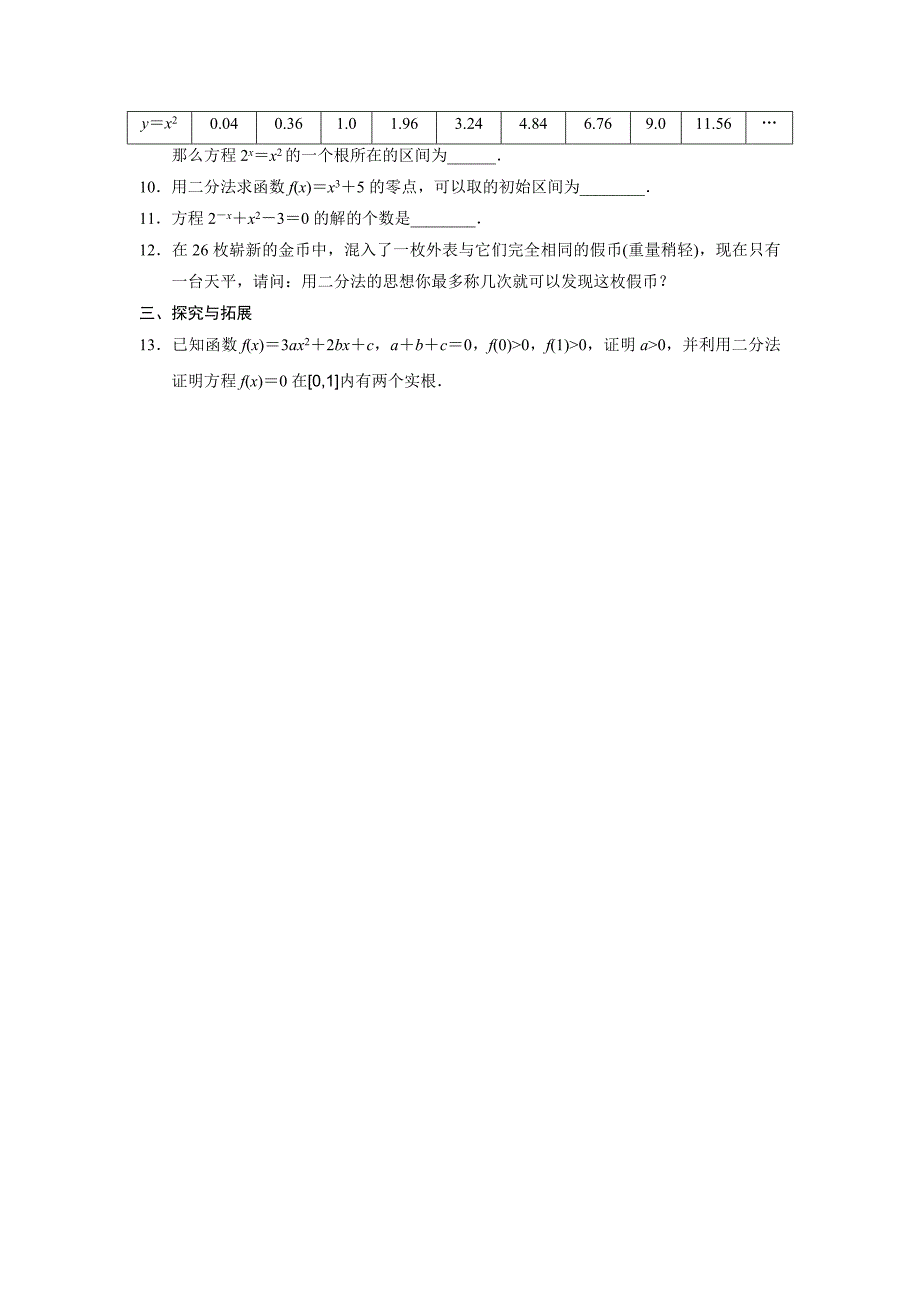 | $y=x^2$ | 0.04 | 0.36 | 1.0 | 1.96 | 3.24 | 4.84 | 6.76 | 9.0 | 11.56 | … |
|---|---|---|---|---|---|---|---|---|---|---|

那么方程 $2^x=x^2$ 的一个根所在的区间为______.

10．用二分法求函数 $f(x)=x^3+5$ 的零点，可以取的初始区间为________.

11．方程 $2^{-x}+x^2-3=0$ 的解的个数是________.

12．在 26 枚崭新的金币中，混入了一枚外表与它们完全相同的假币(重量稍轻)，现在只有一台天平，请问：用二分法的思想你最多称几次就可以发现这枚假币？

三、探究与拓展

13．已知函数 $f(x)=3ax^2+2bx+c$，$a+b+c=0$，$f(0)>0$，$f(1)>0$，证明 $a>0$，并利用二分法证明方程 $f(x)=0$ 在[0,1]内有两个实根.